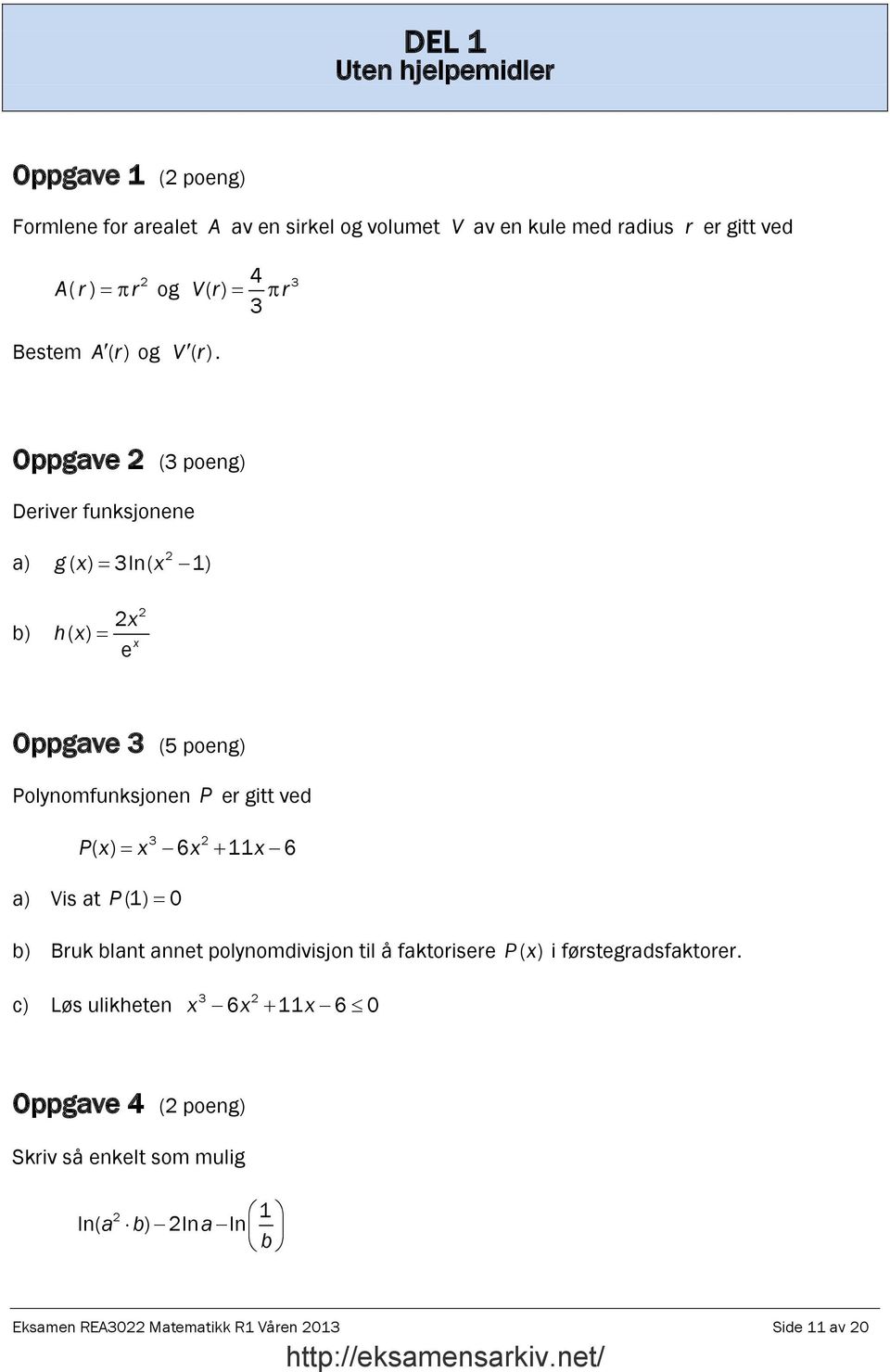 DEL 1
Uten hjelpemidler

Oppgave 1 (2 poeng)

Formlene for arealet $A$ av en sirkel og volumet $V$ av en kule med radius $r$ er gitt ved

$A(r) = \pi r^2$ og $V(r) = \frac{4}{3}\pi r^3$

Bestem $A'(r)$ og $V'(r)$.

Oppgave 2 (3 poeng)

Deriver funksjonene

a) $g(x) = 3\ln(x^2 - 1)$

b) $h(x) = \frac{2x^2}{e^x}$

Oppgave 3 (5 poeng)

Polynomfunksjonen $P$ er gitt ved

$P(x) = x^3 - 6x^2 + 11x - 6$

a) Vis at $P(1) = 0$

b) Bruk blant annet polynomdivisjon til å faktorisere $P(x)$ i førstegradsfaktorer.

c) Løs ulikheten $x^3 - 6x^2 + 11x - 6 \leq 0$

Oppgave 4 (2 poeng)

Skriv så enkelt som mulig

$\ln(a^2 \cdot b) - 2\ln a - \ln\left(\frac{1}{b}\right)$

Eksamen REA3022 Matematikk R1 Våren 2013
Side 11 av 20

http://eksamensarkiv.net/